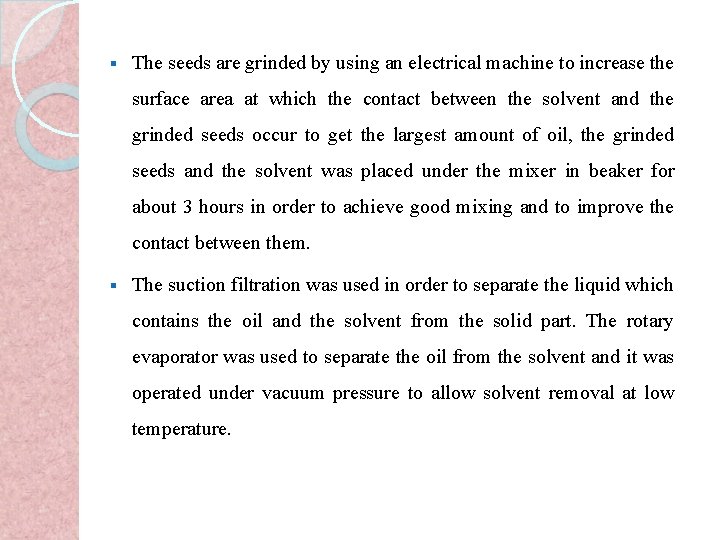 ▪ The seeds are grinded by using an electrical machine to increase the surface area at which the contact between the solvent and the grinded seeds occur to get the largest amount of oil, the grinded seeds and the solvent was placed under the mixer in beaker for about 3 hours in order to achieve good mixing and to improve the contact between them.

▪ The suction filtration was used in order to separate the liquid which contains the oil and the solvent from the solid part. The rotary evaporator was used to separate the oil from the solvent and it was operated under vacuum pressure to allow solvent removal at low temperature.